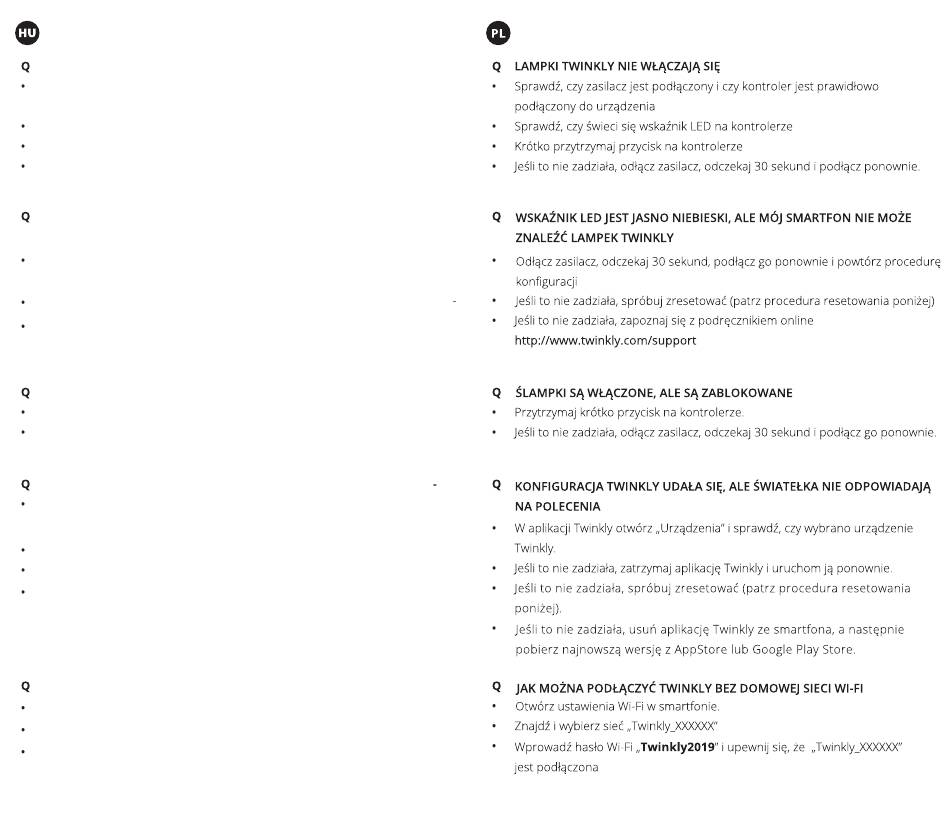 HU

Q
•
•
•
•

Q
•
•
•

Q
•
•

Q
•
•
•
•

Q
•
•
•

PL

Q LAMPKI TWINKLY NIE WŁĄCZAJĄ SIĘ
• Sprawdź, czy zasilacz jest podłączony i czy kontroler jest prawidłowo podłączony do urządzenia
• Sprawdź, czy świeci się wskaźnik LED na kontrolerze
• Krótko przytrzymaj przycisk na kontrolerze
• Jeśli to nie zadziała, odłącz zasilacz, odczekaj 30 sekund i podłącz ponownie.

Q WSKAŹNIK LED JEST JASNO NIEBIESKI, ALE MÓJ SMARTFON NIE MOŻE ZNALEŹĆ LAMPEK TWINKLY
• Odłącz zasilacz, odczekaj 30 sekund, podłącz go ponownie i powtórz procedurę konfiguracji
• Jeśli to nie zadziała, spróbuj zresetować (patrz procedura resetowania poniżej)
• Jeśli to nie zadziała, zapoznaj się z podręcznikiem online http://www.twinkly.com/support

Q ŚLAMPKI SĄ WŁĄCZONE, ALE SĄ ZABLOKOWANE
• Przytrzymaj krótko przycisk na kontrolerze.
• Jeśli to nie zadziała, odłącz zasilacz, odczekaj 30 sekund i podłącz go ponownie.

Q KONFIGURACJA TWINKLY UDAŁA SIĘ, ALE ŚWIATEŁKA NIE ODPOWIADAJĄ NA POLECENIA
• W aplikacji Twinkly otwórz „Urządzenia" i sprawdź, czy wybrano urządzenie Twinkly.
• Jeśli to nie zadziała, zatrzymaj aplikację Twinkly i uruchom ją ponownie.
• Jeśli to nie zadziała, spróbuj zresetować (patrz procedura resetowania poniżej).
• Jeśli to nie zadziała, usuń aplikację Twinkly ze smartfona, a następnie pobierz najnowszą wersję z AppStore lub Google Play Store.

Q JAK MOŻNA PODŁĄCZYĆ TWINKLY BEZ DOMOWEJ SIECI WI-FI
• Otwórz ustawienia Wi-Fi w smartfonie.
• Znajdź i wybierz sieć „Twinkly_XXXXXX"
• Wprowadź hasło Wi-Fi „Twinkly2019" i upewnij się, że „Twinkly_XXXXXX" jest podłączona